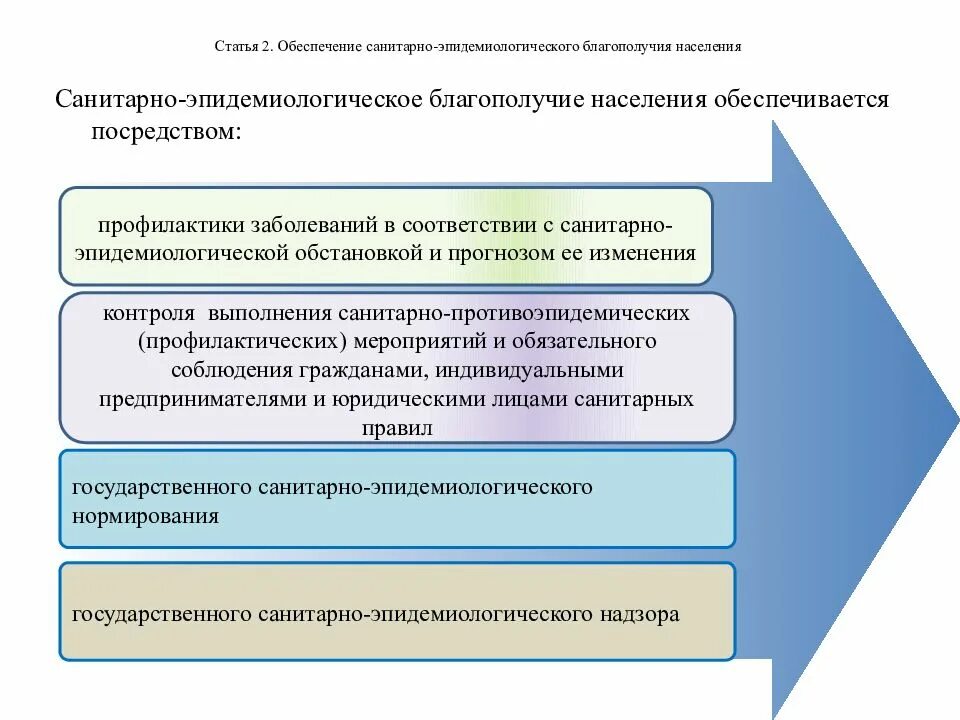 Статья 2. Обеспечение санитарно-эпидемиологического благополучия населения

Санитарно-эпидемиологическое благополучие населения обеспечивается посредством:

профилактики заболеваний в соответствии с санитарно-эпидемиологической обстановкой и прогнозом ее изменения

контроля выполнения санитарно-противоэпидемических (профилактических) мероприятий и обязательного соблюдения гражданами, индивидуальными предпринимателями и юридическими лицами санитарных правил

государственного санитарно-эпидемиологического нормирования

государственного санитарно-эпидемиологического надзора